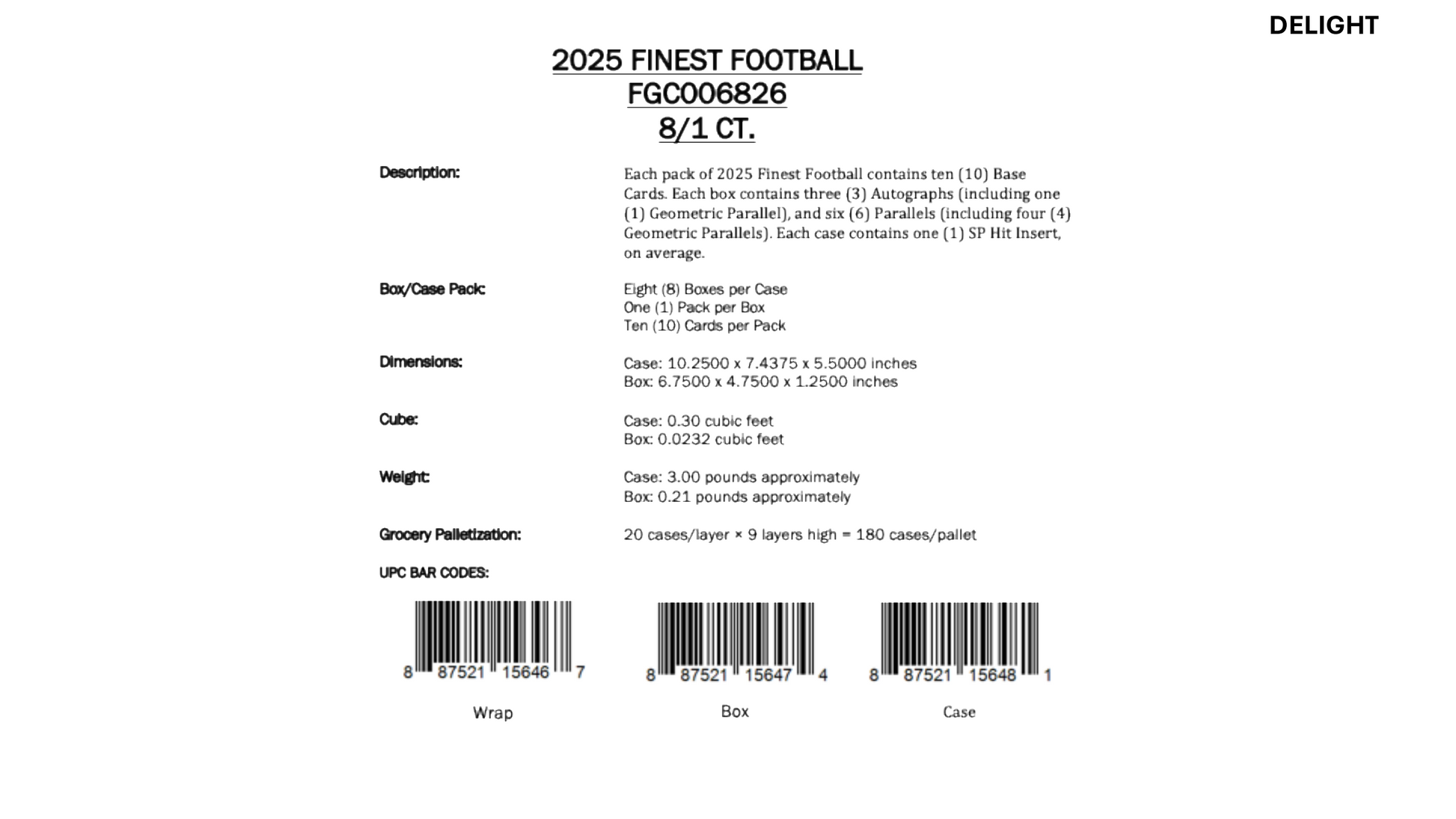 DELIGHT

2025 FINEST FOOTBALL
FGC006826
8/1 CT.

Description:

Each pack of 2025 Finest Football contains ten (10) Base Cards. Each box contains three (3) Autographs (including one (1) Geometric Parallel), and six (6) Parallels (including four (4) Geometric Parallels). Each case contains one (1) SP Hit Insert, on average.

Box/Case Pack:

Eight (8) Boxes per Case
One (1) Pack per Box
Ten (10) Cards per Pack

Dimensions:

Case: 10.2500 x 7.4375 x 5.5000 inches
Box: 6.7500 x 4.7500 x 1.2500 inches

Cube:

Case: 0.30 cubic feet
Box: 0.0232 cubic feet

Weight:

Case: 3.00 pounds approximately
Box: 0.21 pounds approximately

Grocery Palletization:

20 cases/layer × 9 layers high = 180 cases/pallet

UPC BAR CODES:

8 87521 15646 7
Wrap

8 87521 15647 4
Box

8 87521 15648 1
Case